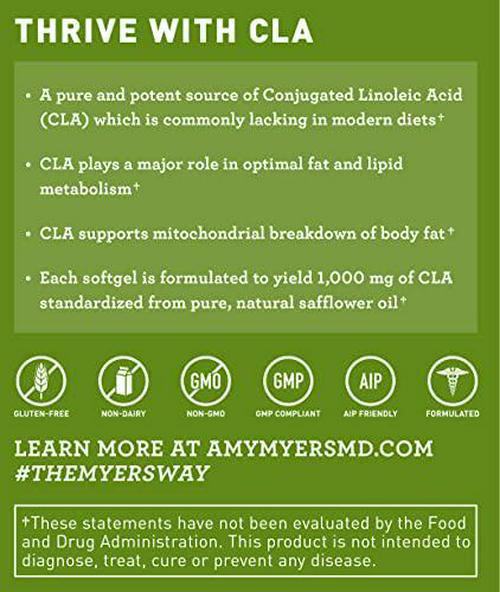 THRIVE WITH CLA

• A pure and potent source of Conjugated Linoleic Acid (CLA) which is commonly lacking in modern diets†

• CLA plays a major role in optimal fat and lipid metabolism†

• CLA supports mitochondrial breakdown of body fat†

• Each softgel is formulated to yield 1,000 mg of CLA standardized from pure, natural safflower oil†

GMO GMP AIP

GLUTEN-FREE NON-DAIRY NON-GMO GMP COMPLIANT AIP FRIENDLY FORMULATED

LEARN MORE AT AMYMYERSMD.COM
#THEMYERSWAY

†These statements have not been evaluated by the Food and Drug Administration. This product is not intended to diagnose, treat, cure or prevent any disease.